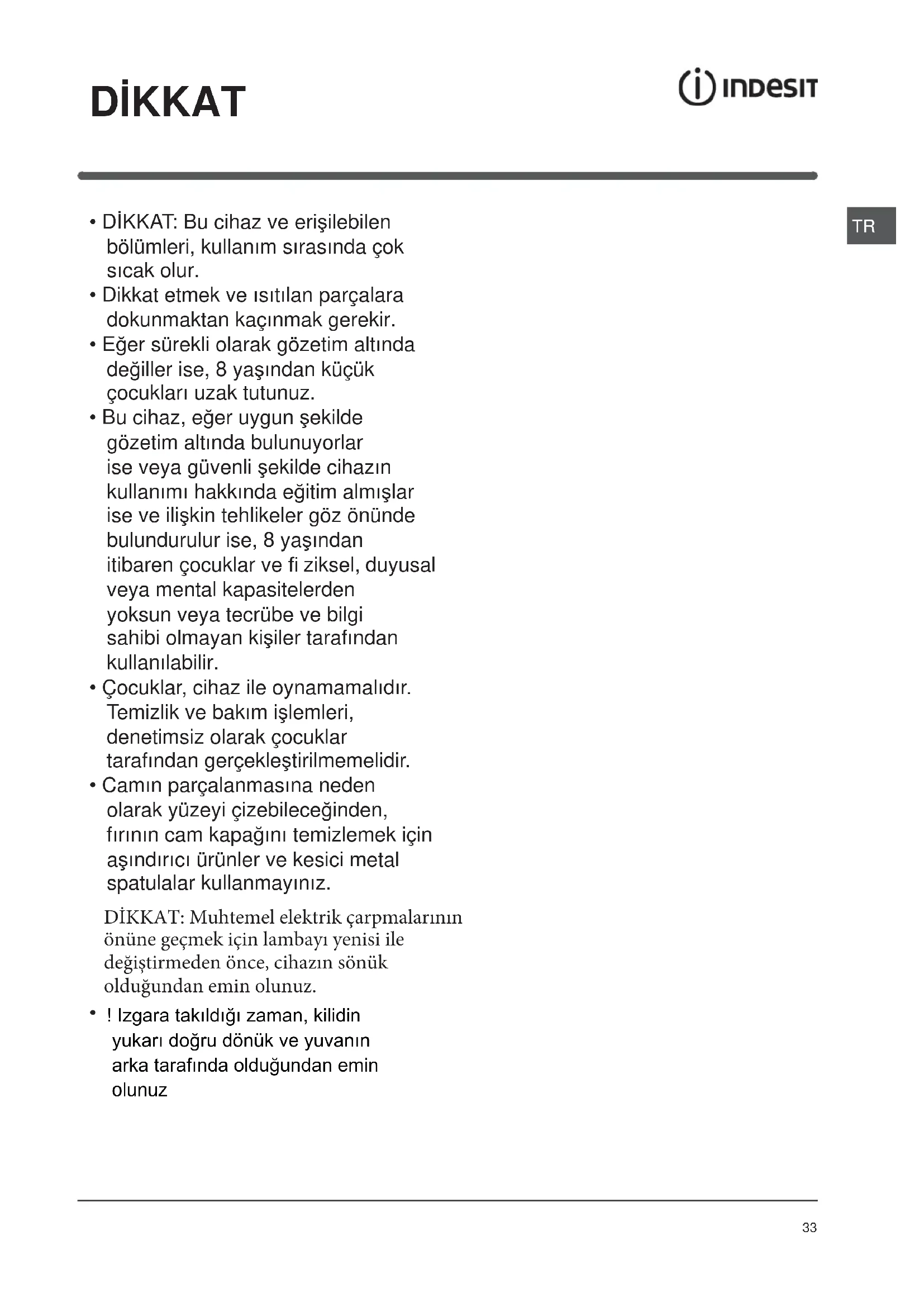 DİKKAT

INDESIT

TR

• DİKKAT: Bu cihaz ve erişilebilen bölümleri, kullanım sırasında çok sıcak olur.
• Dikkat etmek ve ısıtılan parçalara dokunmaktan kaçınmak gerekir.
• Eğer sürekli olarak gözetim altında değiller ise, 8 yaşından küçük çocukları uzak tutunuz.
• Bu cihaz, eğer uygun şekilde gözetim altında bulunuyorlar ise veya güvenli şekilde cihazın kullanımı hakkında eğitim almışlar ise ve ilişkin tehlikeler göz önünde bulundurulur ise, 8 yaşından itibaren çocuklar ve fi ziksel, duyusal veya mental kapasitelerden yoksun veya tecrübe ve bilgi sahibi olmayan kişiler tarafından kullanılabilir.
• Çocuklar, cihaz ile oynamamalıdır. Temizlik ve bakım işlemleri, denetimsiz olarak çocuklar tarafından gerçekleştirilmemelidir.
• Camın parçalanmasına neden olarak yüzeyi çizebileceğinden, fırının cam kapağını temizlemek için aşındırıcı ürünler ve kesici metal spatulalar kullanmayınız.

DİKKAT: Muhtemel elektrik çarpmalarının önüne geçmek için lambayı yenisi ile değiştirmeden önce, cihazın sönük olduğundan emin olunuz.

• ! Izgara takıldığı zaman, kilidin yukarı doğru dönük ve yuvanın arka tarafında olduğundan emin olunuz

33